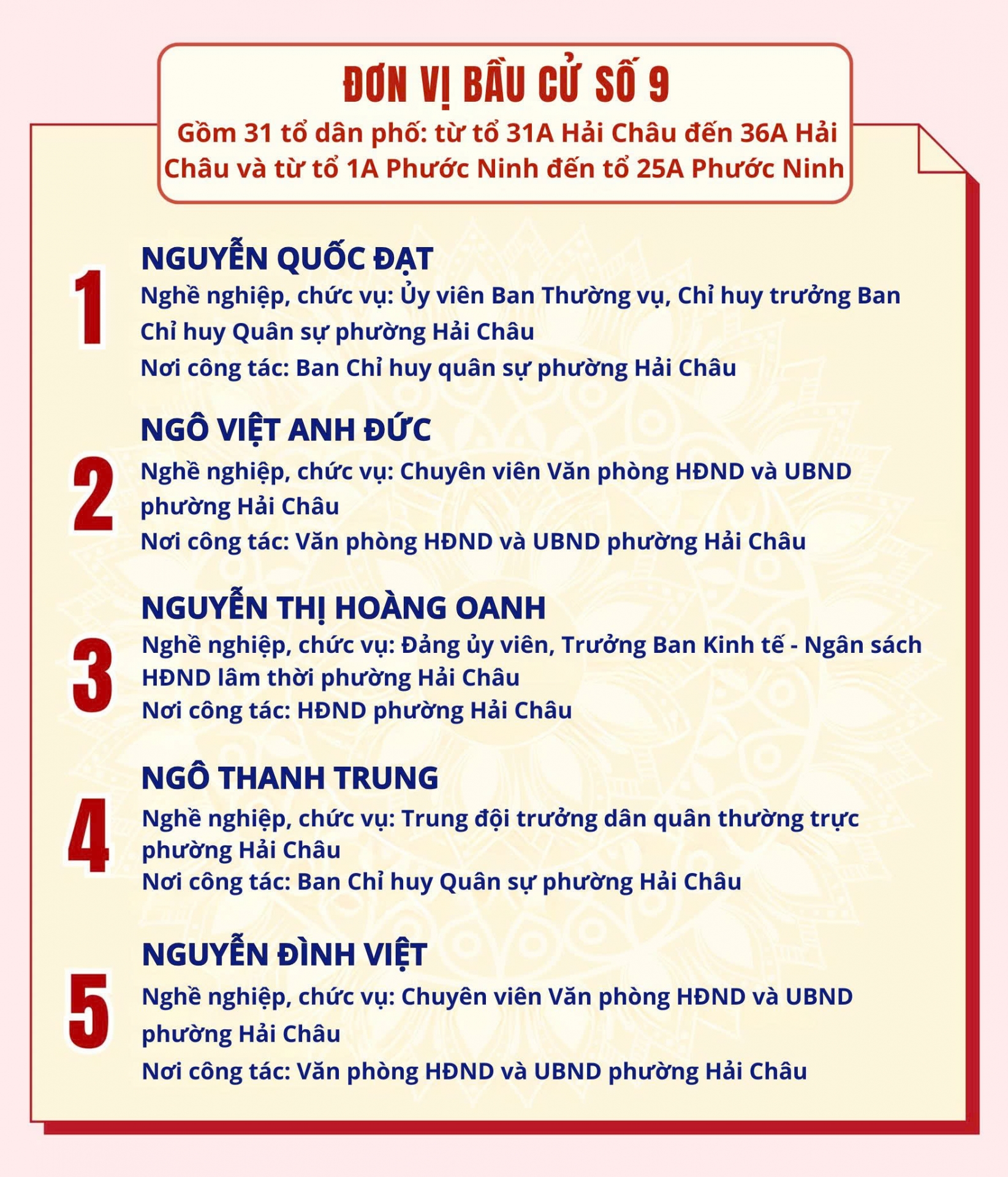 ĐƠN VỊ BẦU CỬ SỐ 9

Gồm 31 tổ dân phố: từ tổ 31A Hải Châu đến 36A Hải Châu và từ tổ 1A Phước Ninh đến tổ 25A Phước Ninh

1

NGUYỄN QUỐC ĐẠT

Nghề nghiệp, chức vụ: Ủy viên Ban Thường vụ, Chỉ huy trưởng Ban Chỉ huy Quân sự phường Hải Châu

Nơi công tác: Ban Chỉ huy quân sự phường Hải Châu

2

NGÔ VIỆT ANH ĐỨC

Nghề nghiệp, chức vụ: Chuyên viên Văn phòng HĐND và UBND phường Hải Châu

Nơi công tác: Văn phòng HĐND và UBND phường Hải Châu

3

NGUYỄN THỊ HOÀNG OANH

Nghề nghiệp, chức vụ: Đảng ủy viên, Trưởng Ban Kinh tế - Ngân sách HĐND lâm thời phường Hải Châu

Nơi công tác: HĐND phường Hải Châu

4

NGÔ THANH TRUNG

Nghề nghiệp, chức vụ: Trung đội trưởng dân quân thường trực phường Hải Châu

Nơi công tác: Ban Chỉ huy Quân sự phường Hải Châu

5

NGUYỄN ĐÌNH VIỆT

Nghề nghiệp, chức vụ: Chuyên viên Văn phòng HĐND và UBND phường Hải Châu

Nơi công tác: Văn phòng HĐND và UBND phường Hải Châu